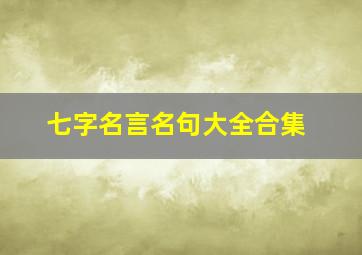 七字名言名句大全合集